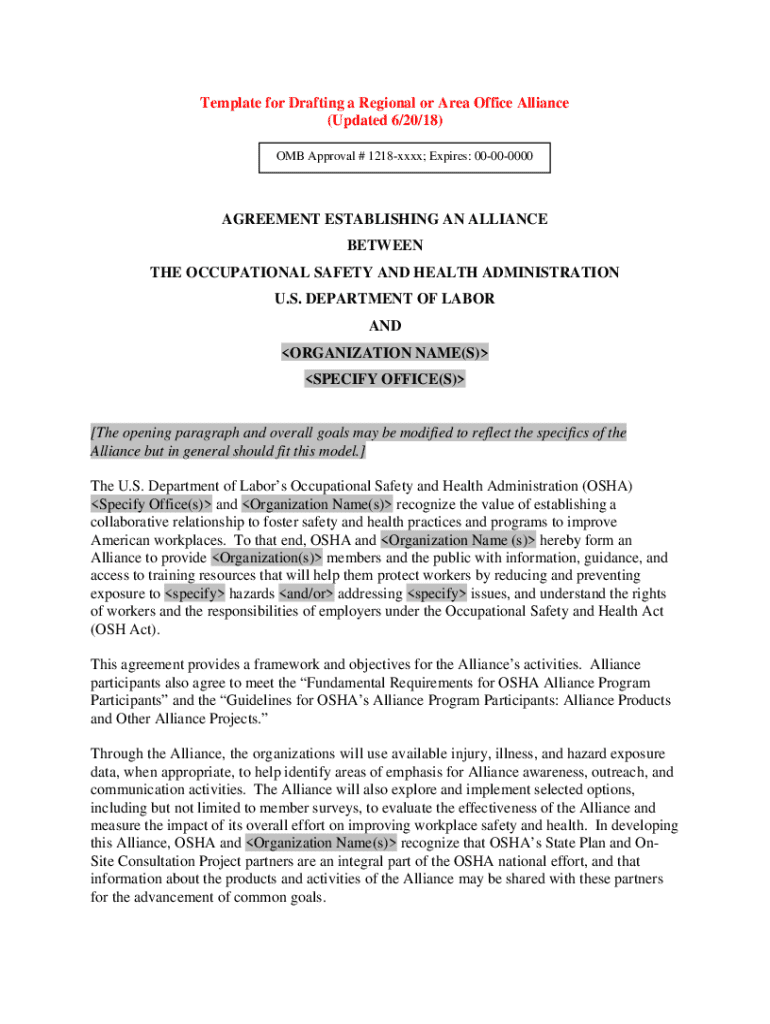 Template for Drafting a Regional or Area Office Alliance
(Updated 6/20/18)

OMB Approval # 1218-xxxx; Expires: 00-00-0000

AGREEMENT ESTABLISHING AN ALLIANCE
BETWEEN
THE OCCUPATIONAL SAFETY AND HEALTH ADMINISTRATION
U.S. DEPARTMENT OF LABOR
AND
<ORGANIZATION NAME(S)>
<SPECIFY OFFICE(S)>

[The opening paragraph and overall goals may be modified to reflect the specifics of the Alliance but in general should fit this model.]

The U.S. Department of Labor's Occupational Safety and Health Administration (OSHA) <Specify Office(s)> and <Organization Name(s)> recognize the value of establishing a collaborative relationship to foster safety and health practices and programs to improve American workplaces. To that end, OSHA and <Organization Name (s)> hereby form an Alliance to provide <Organization(s)> members and the public with information, guidance, and access to training resources that will help them protect workers by reducing and preventing exposure to <specify> hazards <and/or> addressing <specify> issues, and understand the rights of workers and the responsibilities of employers under the Occupational Safety and Health Act (OSH Act).

This agreement provides a framework and objectives for the Alliance's activities. Alliance participants also agree to meet the "Fundamental Requirements for OSHA Alliance Program Participants" and the "Guidelines for OSHA's Alliance Program Participants: Alliance Products and Other Alliance Projects."

Through the Alliance, the organizations will use available injury, illness, and hazard exposure data, when appropriate, to help identify areas of emphasis for Alliance awareness, outreach, and communication activities. The Alliance will also explore and implement selected options, including but not limited to member surveys, to evaluate the effectiveness of the Alliance and measure the impact of its overall effort on improving workplace safety and health. In developing this Alliance, OSHA and <Organization Name(s)> recognize that OSHA's State Plan and On-Site Consultation Project partners are an integral part of the OSHA national effort, and that information about the products and activities of the Alliance may be shared with these partners for the advancement of common goals.